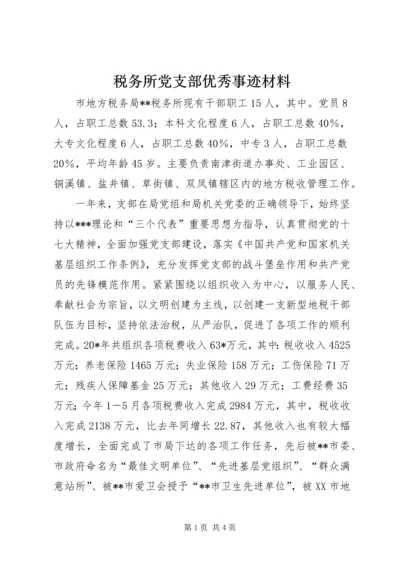 税务所党支部优秀事迹材料

市地方税务局**税务所现有干部职工15人，其中。党员8人，占职工总数53.3；本科文化程度6人，占职工总数40%，大专文化程度6人，占职工总数40%，中专3人，占职工总数20%，平均年龄45岁。主要负责南津街道办事处、工业园区、铜溪镇、盐井镇、草街镇、双凤镇辖区内的地方税收管理工作。

一年来，支部在局党组和局机关党委的正确领导下，始终坚持以***理论和“三个代表”重要思想为指导，认真贯彻党的十七大精神，全面加强党支部建设，落实《中国共产党和国家机关基层组织工作条例》，充分发挥党支部的战斗堡垒作用和共产党员的先锋模范作用。紧紧围绕以组织收入为中心，以服务人民、奉献社会为宗旨，以文明创建为主线，以创建一支新型地税干部队伍为目标，坚持依法治税，从严治队，促进了各项工作的顺利完成。20*年共组织各项税费收入63*万元，其中：税收收入4525万元；养老保险1465万元；失业保险158万元；工伤保险71万元；残疾人保障基金25万元；其他收入29万元；工费经费35万元；今年1—5月各项税费收入完成2984万元，其中，税收收入完成2138万元，比去年同增长22.87，其他收入也有较大幅度增长，全面完成了市局下达的各项工作任务，先后被**市委、市政府命名为“最佳文明单位”、“先进基层党组织”、“群众满意站所”、被**市爱卫会授予“**市卫生先进单位”，被XX市地

第1页 共4页